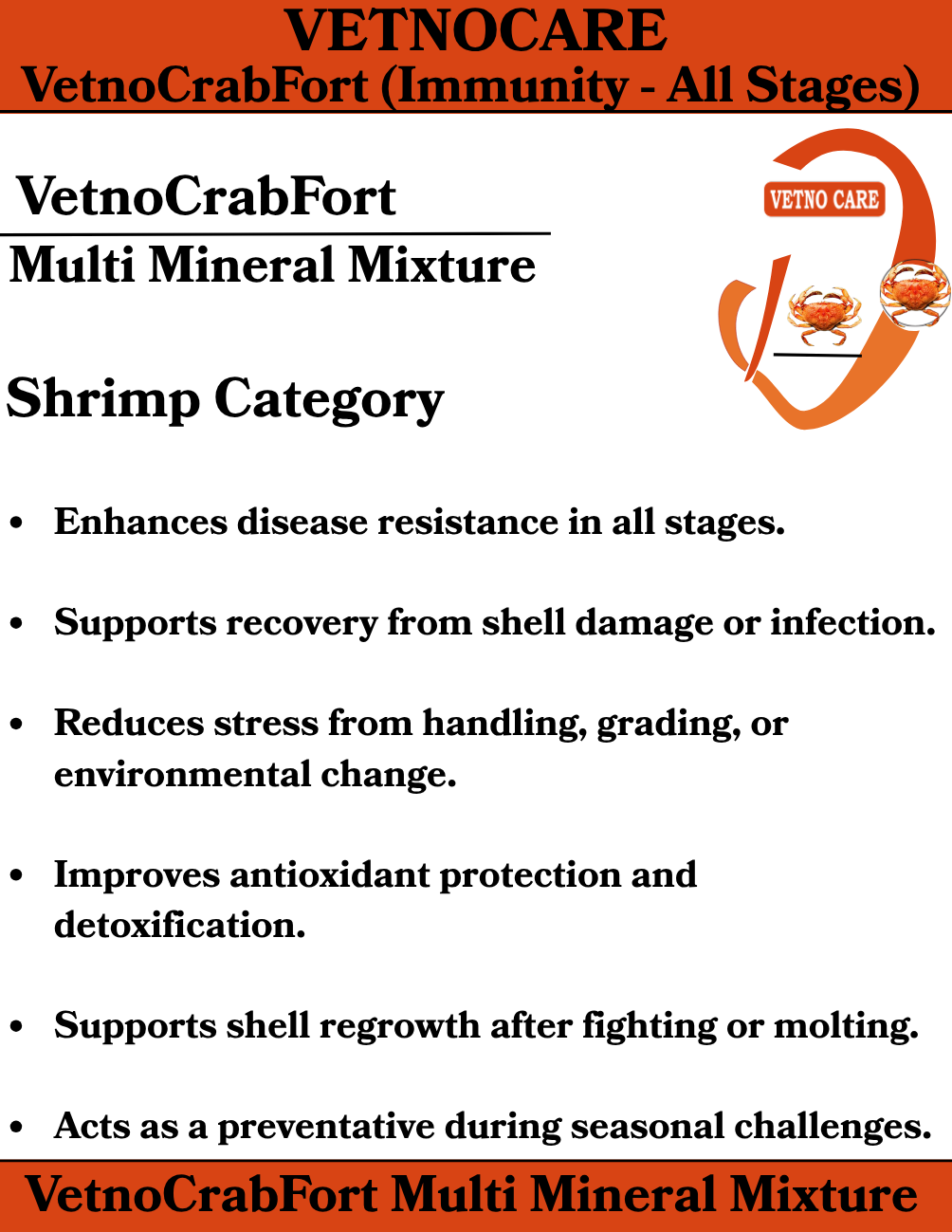 VETNOCARE
VetnoCrabFort (Immunity - All Stages)

VetnoCrabFort

Multi Mineral Mixture

VETNO CARE

Shrimp Category

• Enhances disease resistance in all stages.

• Supports recovery from shell damage or infection.

• Reduces stress from handling, grading, or environmental change.

• Improves antioxidant protection and detoxification.

• Supports shell regrowth after fighting or molting.

• Acts as a preventative during seasonal challenges.

VetnoCrabFort Multi Mineral Mixture